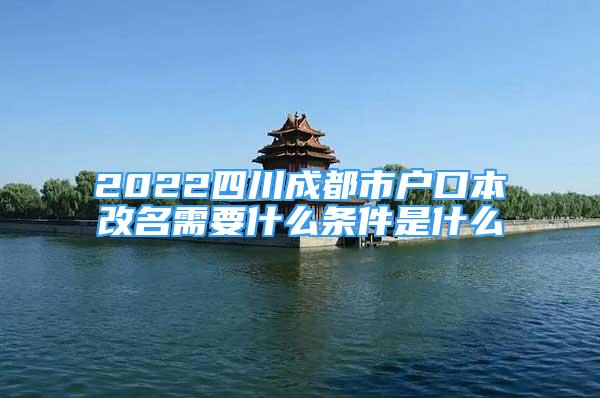 2022四川成都市户口本改名需要什么条件是什么